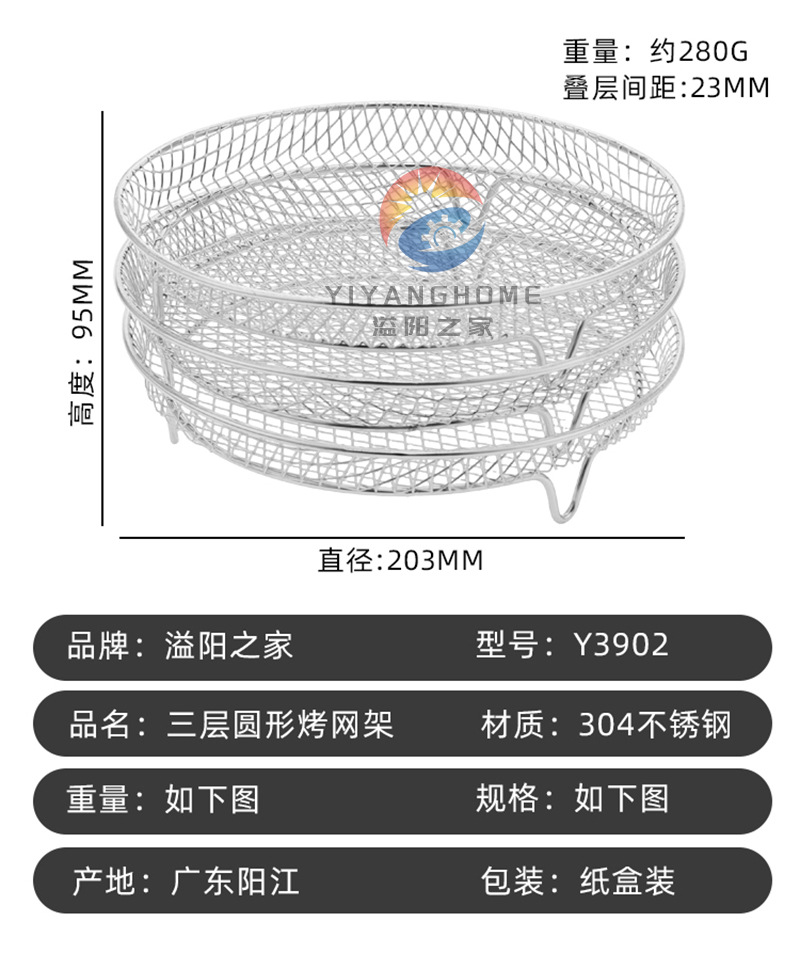 重量：约280G
叠层间距:23MM

高度：95MM

YIYANGHOME
溢阳之家

直径:203MM

品牌：溢阳之家　型号：Y3902

品名：三层圆形烤网架　材质：304不锈钢

重量：如下图　规格：如下图

产地：广东阳江　包装：纸盒装